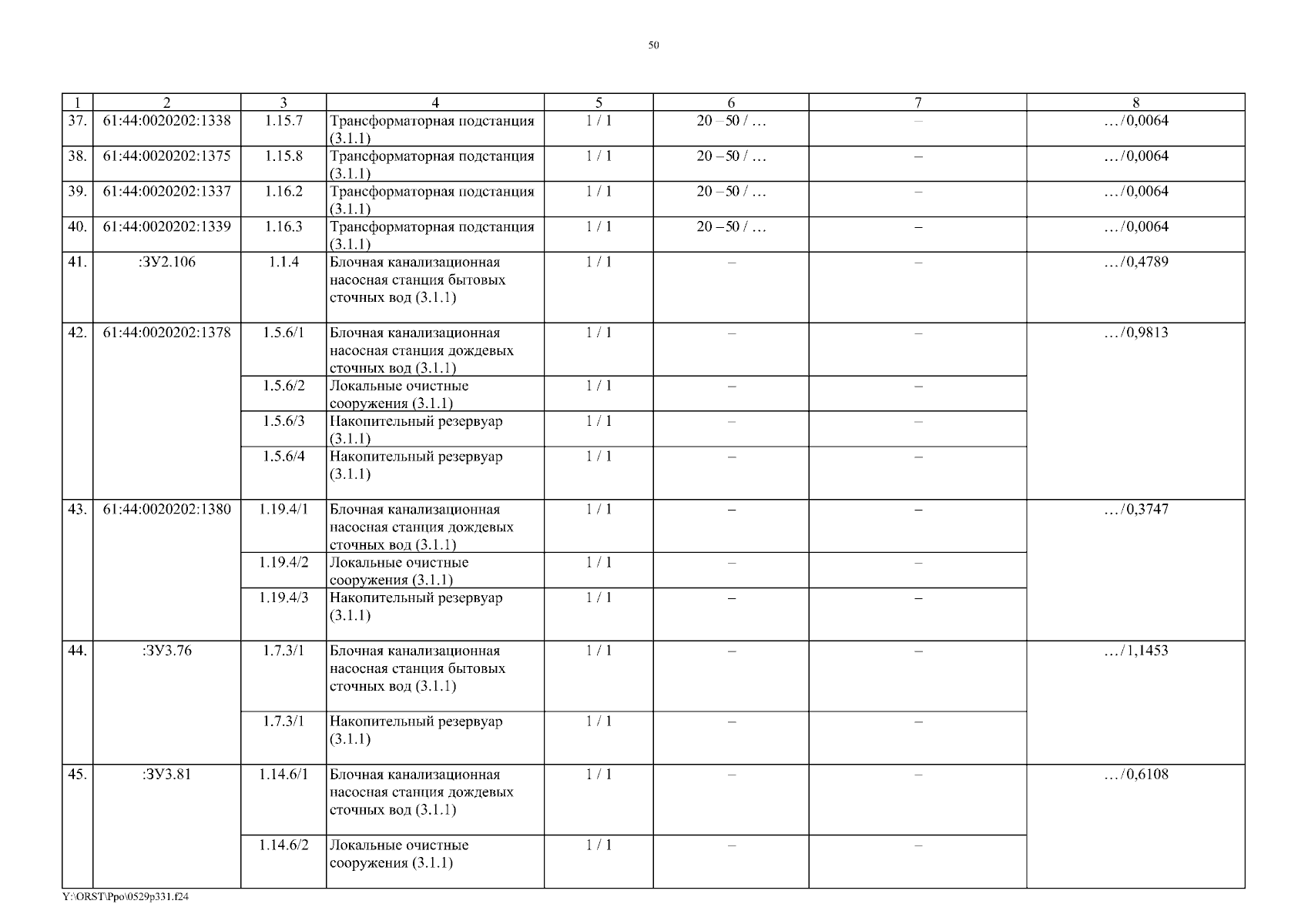 50

| 1 | 2 | 3 | 4 | 5 | 6 | 7 | 8 |
|---|---|---|---|---|---|---|---|
| 37. | 61:44:0020202:1338 | 1.15.7 | Трансформаторная подстанция (3.1.1) | 1 / 1 | 20 – 50 / … | – | … / 0,0064 |
| 38. | 61:44:0020202:1375 | 1.15.8 | Трансформаторная подстанция (3.1.1) | 1 / 1 | 20 – 50 / … | – | … / 0,0064 |
| 39. | 61:44:0020202:1337 | 1.16.2 | Трансформаторная подстанция (3.1.1) | 1 / 1 | 20 – 50 / … | – | … / 0,0064 |
| 40. | 61:44:0020202:1339 | 1.16.3 | Трансформаторная подстанция (3.1.1) | 1 / 1 | 20 – 50 / … | – | … / 0,0064 |
| 41. | :ЗУ2.106 | 1.1.4 | Блочная канализационная насосная станция бытовых сточных вод (3.1.1) | 1 / 1 | – | – | … / 0,4789 |
| 42. | 61:44:0020202:1378 | 1.5.6/1 | Блочная канализационная насосная станция дождевых сточных вод (3.1.1) | 1 / 1 | – | – | … / 0,9813 |
| | | 1.5.6/2 | Локальные очистные сооружения (3.1.1) | 1 / 1 | – | – | |
| | | 1.5.6/3 | Накопительный резервуар (3.1.1) | 1 / 1 | – | – | |
| | | 1.5.6/4 | Накопительный резервуар (3.1.1) | 1 / 1 | – | – | |
| 43. | 61:44:0020202:1380 | 1.19.4/1 | Блочная канализационная насосная станция дождевых сточных вод (3.1.1) | 1 / 1 | – | – | … / 0,3747 |
| | | 1.19.4/2 | Локальные очистные сооружения (3.1.1) | 1 / 1 | – | – | |
| | | 1.19.4/3 | Накопительный резервуар (3.1.1) | 1 / 1 | – | – | |
| 44. | :ЗУ3.76 | 1.7.3/1 | Блочная канализационная насосная станция бытовых сточных вод (3.1.1) | 1 / 1 | – | – | … / 1,1453 |
| | | 1.7.3/1 | Накопительный резервуар (3.1.1) | 1 / 1 | – | – | |
| 45. | :ЗУ3.81 | 1.14.6/1 | Блочная канализационная насосная станция дождевых сточных вод (3.1.1) | 1 / 1 | – | – | … / 0,6108 |
| | | 1.14.6/2 | Локальные очистные сооружения (3.1.1) | 1 / 1 | – | – | |

Y:\ORST\Ppo\0529p331.f24